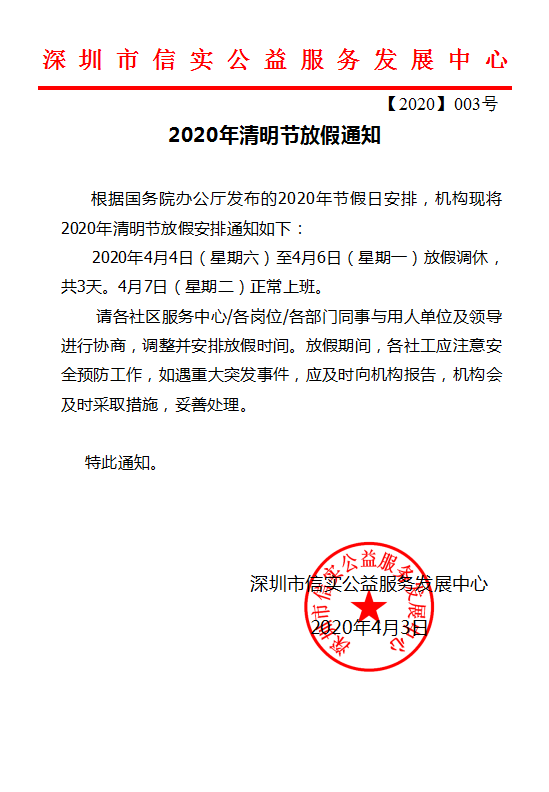 深圳市信实公益服务发展中心

【2020】003号

2020年清明节放假通知

根据国务院办公厅发布的2020年节假日安排，机构现将2020年清明节放假安排通知如下：

2020年4月4日（星期六）至4月6日（星期一）放假调休，共3天。4月7日（星期二）正常上班。

请各社区服务中心/各岗位/各部门同事与用人单位及领导进行协商，调整并安排放假时间。放假期间，各社工应注意安全预防工作，如遇重大突发事件，应及时向机构报告，机构会及时采取措施，妥善处理。

特此通知。

深圳市信实公益服务发展中心

2020年4月3日

深圳市信实公益服务发展中心